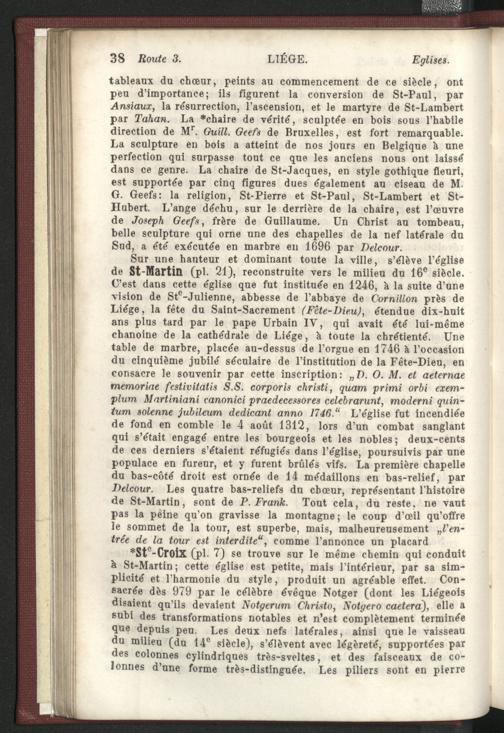 38 Route 3. LIÉGE. Eglises.

tableaux du chœur, peints au commencement de ce siècle, ont peu d'importance; ils figurent la conversion de St-Paul, par Ansiaux, la résurrection, l'ascension, et le martyre de St-Lambert par Tahan. La *chaire de vérité, sculptée en bois sous l'habile direction de M$^r$. Guill. Geefs de Bruxelles, est fort remarquable. La sculpture en bois a atteint de nos jours en Belgique à une perfection qui surpasse tout ce que les anciens nous ont laissé dans ce genre. La chaire de St-Jacques, en style gothique fleuri, est supportée par cinq figures dues également au ciseau de M. G. Geefs: la religion, St-Pierre et St-Paul, St-Lambert et St-Hubert. L'ange déchu, sur le derrière de la chaire, est l'œuvre de Joseph Geefs, frère de Guillaume. Un Christ au tombeau, belle sculpture qui orne une des chapelles de la nef latérale du Sud, a été exécutée en marbre en 1696 par Delcour.

Sur une hauteur et dominant toute la ville, s'élève l'église de St-Martin (pl. 21), reconstruite vers le milieu du 16$^e$ siècle. C'est dans cette église que fut instituée en 1246, à la suite d'une vision de St$^e$-Julienne, abbesse de l'abbaye de Cornillon près de Liége, la fête du Saint-Sacrement (Fête-Dieu), étendue dix-huit ans plus tard par le pape Urbain IV, qui avait été lui-même chanoine de la cathédrale de Liége, à toute la chrétienté. Une table de marbre, placée au-dessus de l'orgue en 1746 à l'occasion du cinquième jubilé séculaire de l'institution de la Fête-Dieu, en consacre le souvenir par cette inscription: „D. O. M. et aeternae memoriae festivitatis S.S. corporis christi, quam primi orbi exemplum Martiniani canonici praedecessores celebrarunt, moderni quintum solenne jubileum dedicant anno 1746.“ L'église fut incendiée de fond en comble le 4 août 1312, lors d'un combat sanglant qui s'était engagé entre les bourgeois et les nobles; deux-cents de ces derniers s'étaient réfugiés dans l'église, poursuivis par une populace en fureur, et y furent brûlés vifs. La première chapelle du bas-côté droit est ornée de 14 médaillons en bas-relief, par Delcour. Les quatre bas-reliefs du chœur, représentant l'histoire de St-Martin, sont de P. Frank. Tout cela, du reste, ne vaut pas la peine qu'on gravisse la montagne; le coup d'œil qu'offre le sommet de la tour, est superbe, mais, malheureusement „l'entrée de la tour est interdite“, comme l'annonce un placard

*St$^e$-Croix (pl. 7) se trouve sur le même chemin qui conduit à St-Martin; cette église est petite, mais l'intérieur, par sa simplicité et l'harmonie du style, produit un agréable effet. Consacrée dès 979 par le célèbre évêque Notger (dont les Liégeois disaient qu'ils devaient Notgerum Christo, Notgero caetera), elle a subi des transformations notables et n'est complètement terminée que depuis peu. Les deux nefs latérales, ainsi que le vaisseau du milieu (du 14$^e$ siècle), s'élèvent avec légèreté, supportées par des colonnes cylindriques très-sveltes, et des faisceaux de colonnes d'une forme très-distinguée. Les piliers sont en pierre